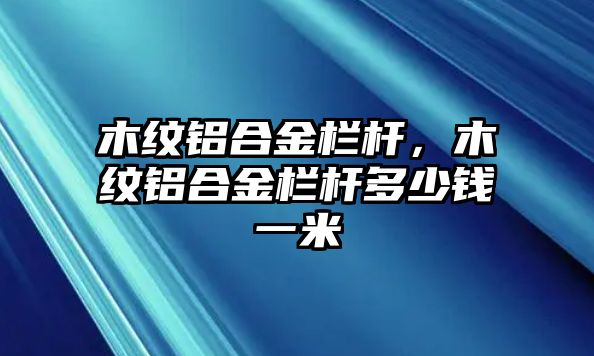 木纹铝合金栏杆，木纹铝合金栏杆多少钱一米